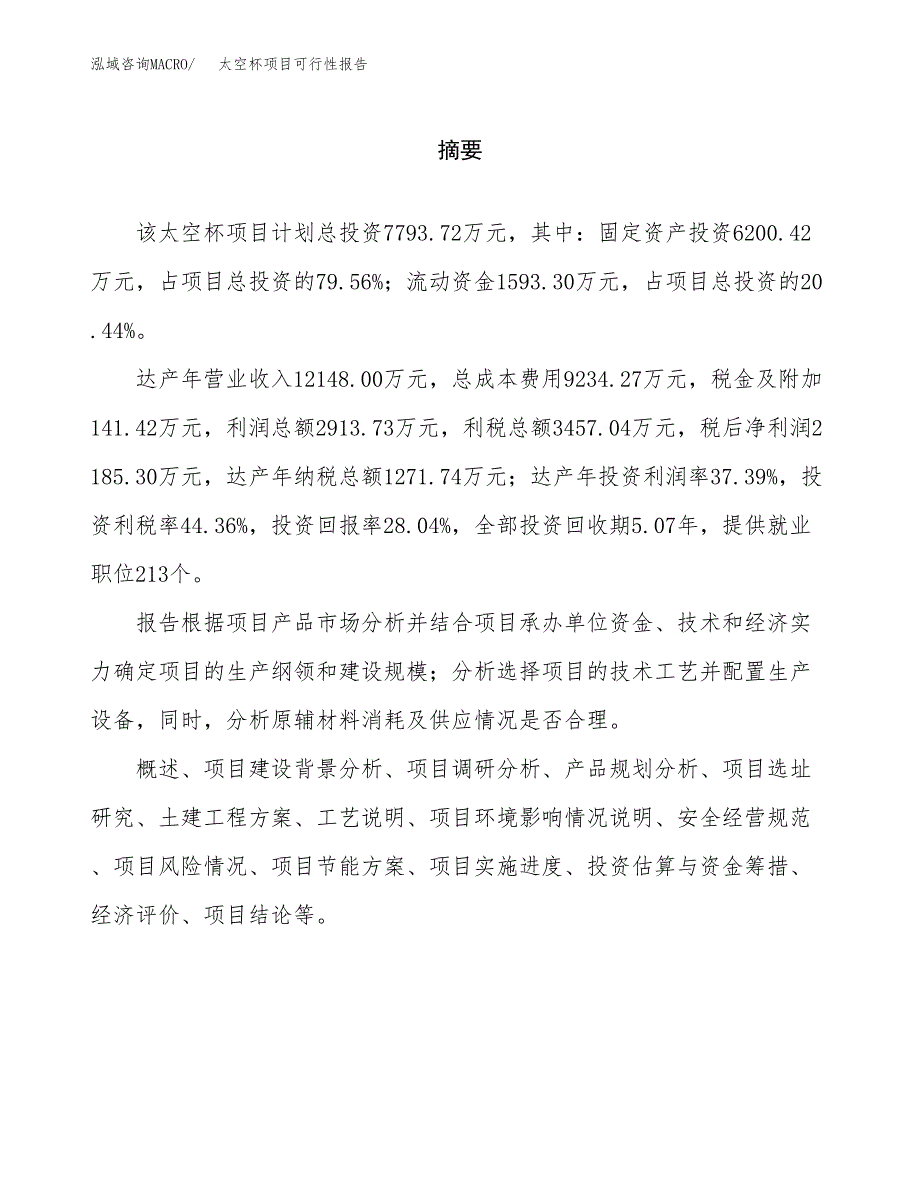 泓域咨询MACRO/　太空杯项目可行性报告

摘要

该太空杯项目计划总投资7793.72万元，其中：固定资产投资6200.42万元，占项目总投资的79.56%；流动资金1593.30万元，占项目总投资的20.44%。

达产年营业收入12148.00万元，总成本费用9234.27万元，税金及附加141.42万元，利润总额2913.73万元，利税总额3457.04万元，税后净利润2185.30万元，达产年纳税总额1271.74万元；达产年投资利润率37.39%，投资利税率44.36%，投资回报率28.04%，全部投资回收期5.07年，提供就业职位213个。

报告根据项目产品市场分析并结合项目承办单位资金、技术和经济实力确定项目的生产纲领和建设规模；分析选择项目的技术工艺并配置生产设备，同时，分析原辅材料消耗及供应情况是否合理。

概述、项目建设背景分析、项目调研分析、产品规划分析、项目选址研究、土建工程方案、工艺说明、项目环境影响情况说明、安全经营规范、项目风险情况、项目节能方案、项目实施进度、投资估算与资金筹措、经济评价、项目结论等。